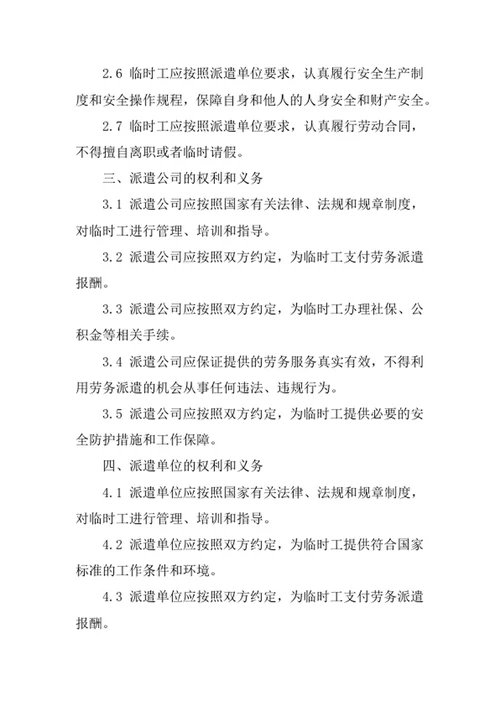 2.6 临时工应按照派遣单位要求，认真履行安全生产制度和安全操作规程，保障自身和他人的人身安全和财产安全。

2.7 临时工应按照派遣单位要求，认真履行劳动合同，不得擅自离职或者临时请假。

三、派遣公司的权利和义务

3.1 派遣公司应按照国家有关法律、法规和规章制度，对临时工进行管理、培训和指导。

3.2 派遣公司应按照双方约定，为临时工支付劳务派遣报酬。

3.3 派遣公司应按照双方约定，为临时工办理社保、公积金等相关手续。

3.4 派遣公司应保证提供的劳务服务真实有效，不得利用劳务派遣的机会从事任何违法、违规行为。

3.5 派遣公司应按照双方约定，为临时工提供必要的安全防护措施和工作保障。

四、派遣单位的权利和义务

4.1 派遣单位应按照国家有关法律、法规和规章制度，对临时工进行管理、培训和指导。

4.2 派遣单位应按照双方约定，为临时工提供符合国家标准的工作条件和环境。

4.3 派遣单位应按照双方约定，为临时工支付劳务派遣报酬。